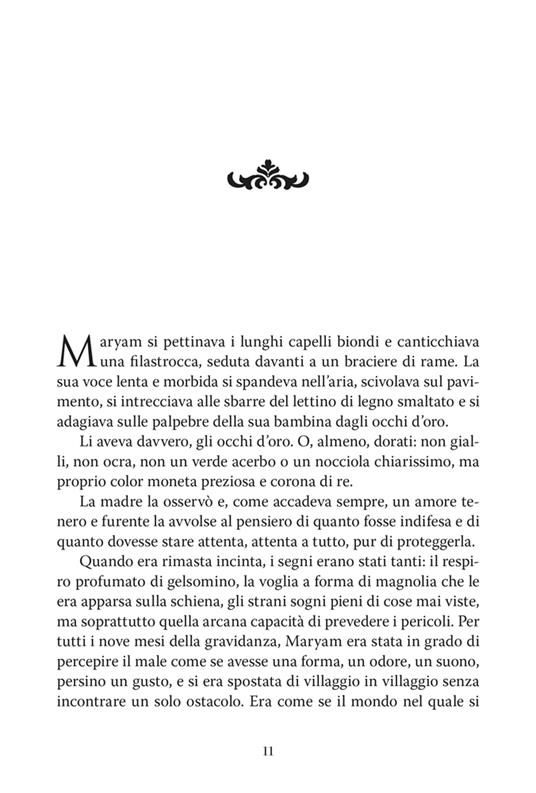 Maryam si pettinava i lunghi capelli biondi e canticchiava una filastrocca, seduta davanti a un braciere di rame. La sua voce lenta e morbida si spandeva nell'aria, scivolava sul pavimento, si intrecciava alle sbarre del lettino di legno smaltato e si adagiava sulle palpebre della sua bambina dagli occhi d'oro.

Li aveva davvero, gli occhi d'oro. O, almeno, dorati: non gialli, non ocra, non un verde acerbo o un nocciola chiarissimo, ma proprio color moneta preziosa e corona di re.

La madre la osservò e, come accadeva sempre, un amore tenero e furente la avvolse al pensiero di quanto fosse indifesa e di quanto dovesse stare attenta, attenta a tutto, pur di proteggerla.

Quando era rimasta incinta, i segni erano stati tanti: il respiro profumato di gelsomino, la voglia a forma di magnolia che le era apparsa sulla schiena, gli strani sogni pieni di cose mai viste, ma soprattutto quella arcana capacità di prevedere i pericoli. Per tutti i nove mesi della gravidanza, Maryam era stata in grado di percepire il male come se avesse una forma, un odore, un suono, persino un gusto, e si era spostata di villaggio in villaggio senza incontrare un solo ostacolo. Era come se il mondo nel quale si

11